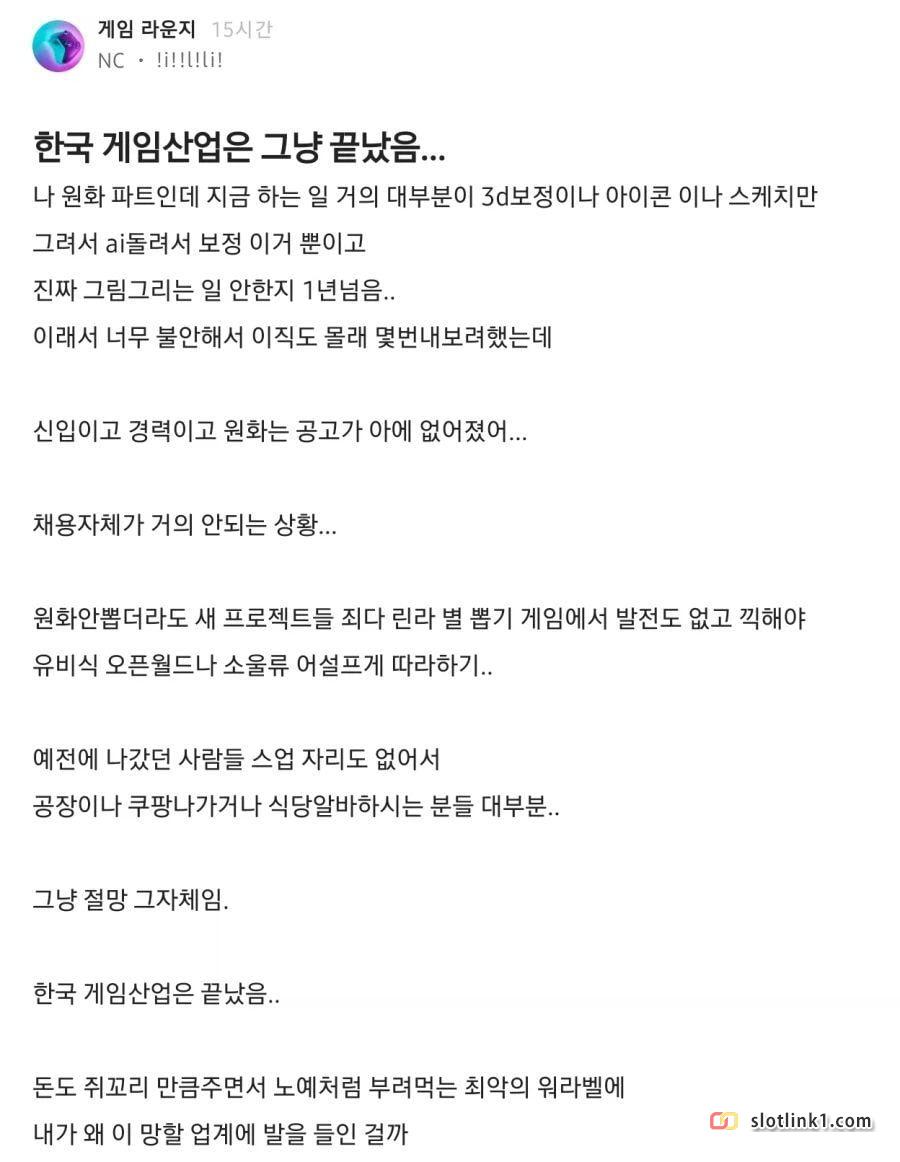 게임 라운지 15시간
NC · !i!!l!li!

한국 게임산업은 그냥 끝났음...

나 원화 파트인데 지금 하는 일 거의 대부분이 3d보정이나 아이콘 이나 스케치만 그려서 ai돌려서 보정 이거 뿐이고
진짜 그림그리는 일 안한지 1년넘음..
이래서 너무 불안해서 이직도 몰래 몇번내보려했는데

신입이고 경력이고 원화는 공고가 아에 없어졌어...

채용자체가 거의 안되는 상황...

원화안뽑더라도 새 프로젝트들 죄다 린라 별 뽑기 게임에서 발전도 없고 끽해야 유비식 오픈월드나 소울류 어설프게 따라하기..

예전에 나갔던 사람들 스업 자리도 없어서
공장이나 쿠팡나가거나 식당알바하시는 분들 대부분..

그냥 절망 그자체임.

한국 게임산업은 끝났음..

돈도 쥐꼬리 만큼주면서 노예처럼 부려먹는 최악의 워라벨에
내가 왜 이 망할 업계에 발을 들인 걸까

slotlink1.com